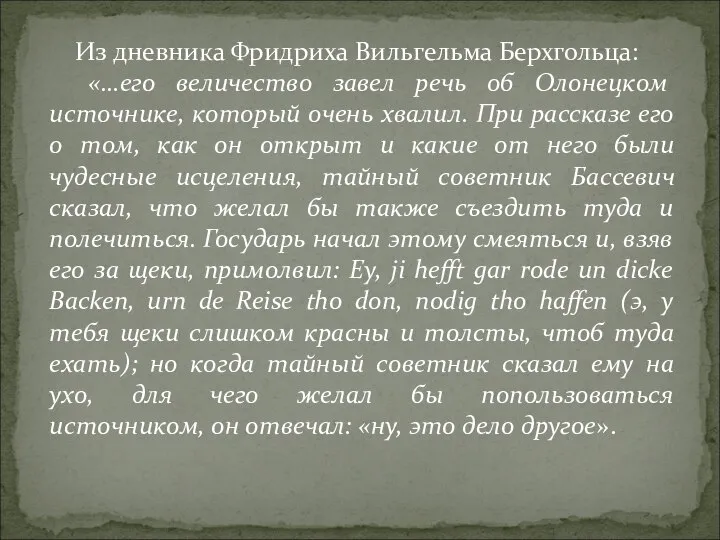 Из дневника Фридриха Вильгельма Берхгольца:

«…его величество завел речь об Олонецком источнике, который очень хвалил. При рассказе его о том, как он открыт и какие от него были чудесные исцеления, тайный советник Бассевич сказал, что желал бы также съездить туда и полечиться. Государь начал этому смеяться и, взяв его за щеки, примолвил: Ey, ji hefft gar rode un dicke Backen, urn de Reise tho don, nodig tho haffen (э, у тебя щеки слишком красны и толсты, чтоб туда ехать); но когда тайный советник сказал ему на ухо, для чего желал бы попользоваться источником, он отвечал: «ну, это дело другое».